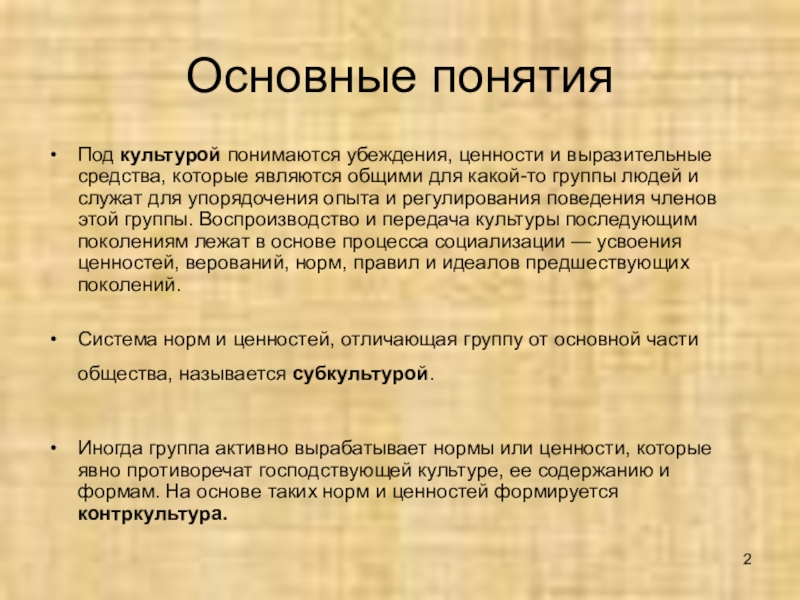 Основные понятия

• Под культурой понимаются убеждения, ценности и выразительные средства, которые являются общими для какой-то группы людей и служат для упорядочения опыта и регулирования поведения членов этой группы. Воспроизводство и передача культуры последующим поколениям лежат в основе процесса социализации — усвоения ценностей, верований, норм, правил и идеалов предшествующих поколений.

• Система норм и ценностей, отличающая группу от основной части общества, называется субкультурой.

• Иногда группа активно вырабатывает нормы или ценности, которые явно противоречат господствующей культуре, ее содержанию и формам. На основе таких норм и ценностей формируется контркультура.

2